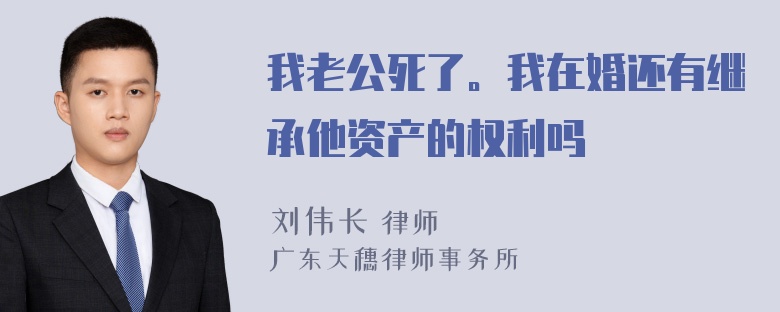 我老公死了。我在婚还有继承他资产的权利吗

刘伟长 律师
广东天穗律师事务所